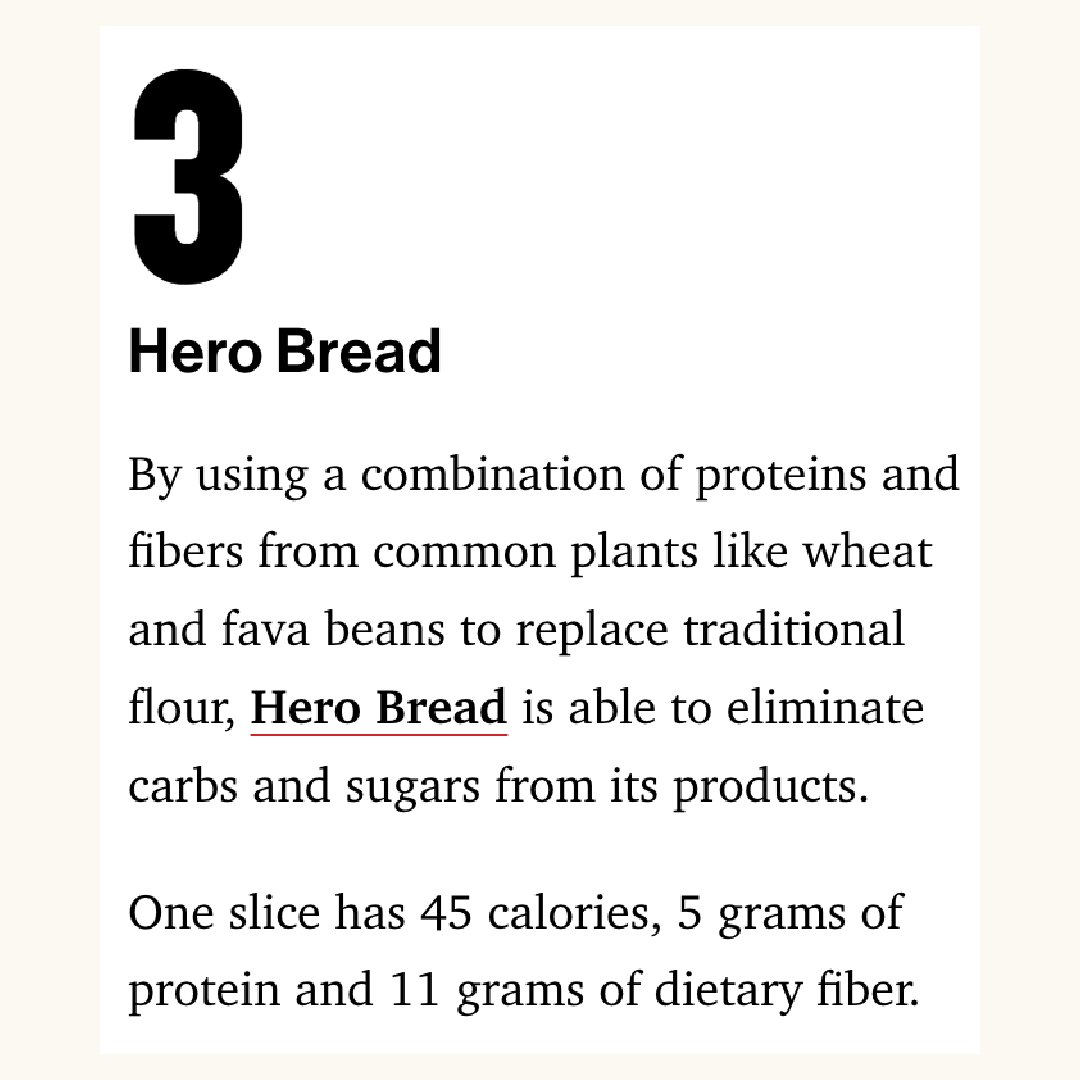 3

Hero Bread

By using a combination of proteins and fibers from common plants like wheat and fava beans to replace traditional flour, Hero Bread is able to eliminate carbs and sugars from its products.

One slice has 45 calories, 5 grams of protein and 11 grams of dietary fiber.